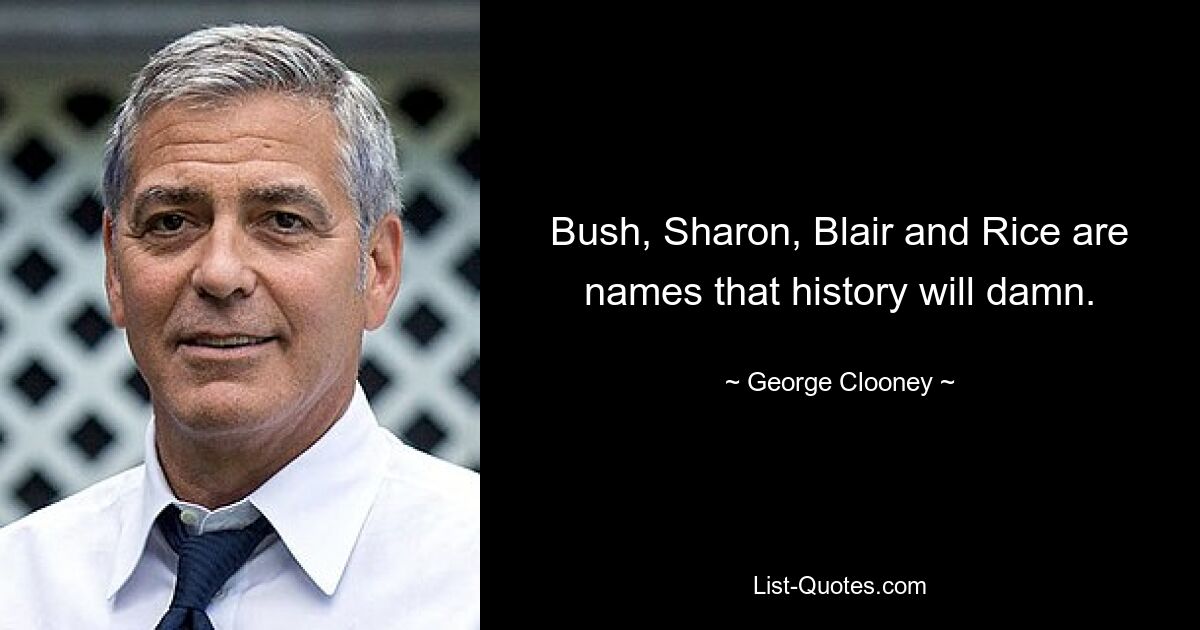 Bush, Sharon, Blair and Rice are names that history will damn.

~ George Clooney ~

List-Quotes.com